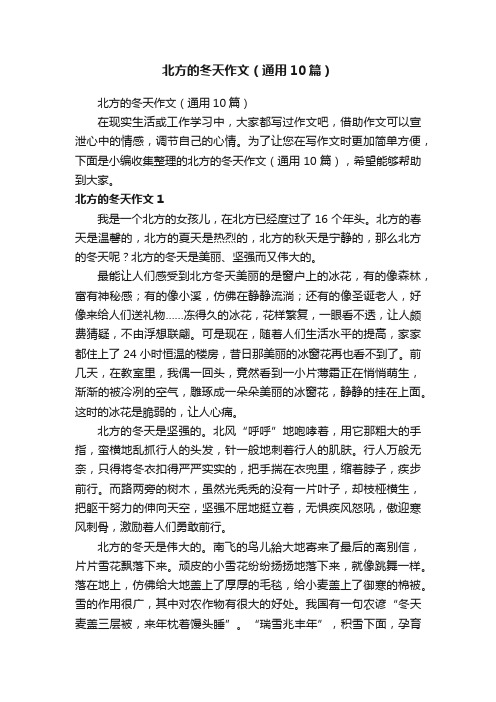 北方的冬天作文（通用10篇）

北方的冬天作文（通用10篇）

在现实生活或工作学习中，大家都写过作文吧，借助作文可以宣泄心中的情感，调节自己的心情。为了让您在写作文时更加简单方便，下面是小编收集整理的北方的冬天作文（通用10篇），希望能够帮助到大家。

北方的冬天作文1

我是一个北方的女孩儿，在北方已经度过了16个年头。北方的春天是温馨的，北方的夏天是热烈的，北方的秋天是宁静的，那么北方的冬天呢？北方的冬天是美丽、坚强而又伟大的。

最能让人们感受到北方冬天美丽的是窗户上的冰花，有的像森林，富有神秘感；有的像小溪，仿佛在静静流淌；还有的像圣诞老人，好像来给人们送礼物……冻得久的冰花，花样繁复，一眼看不透，让人颇费猜疑，不由浮想联翩。可是现在，随着人们生活水平的提高，家家都住上了24小时恒温的楼房，昔日那美丽的冰窗花再也看不到了。前几天，在教室里，我偶一回头，竟然看到一小片薄霜正在悄悄萌生，渐渐的被冷冽的空气，雕琢成一朵朵美丽的冰窗花，静静的挂在上面。这时的冰花是脆弱的，让人心痛。

北方的冬天是坚强的。北风“呼呼”地咆哮着，用它那粗大的手指，蛮横地乱抓行人的头发，针一般地刺着行人的肌肤。行人万般无奈，只得将冬衣扣得严严实实的，把手揣在衣兜里，缩着脖子，疾步前行。而路两旁的树木，虽然光秃秃的没有一片叶子，却枝桠横生，把躯干努力的伸向天空，坚强不屈地挺立着，无惧疾风怒吼，傲迎寒风刺骨，激励着人们勇敢前行。

北方的冬天是伟大的。南飞的鸟儿给大地寄来了最后的离别信，片片雪花飘落下来。顽皮的小雪花纷纷扬扬地落下来，就像跳舞一样。落在地上，仿佛给大地盖上了厚厚的毛毯，给小麦盖上了御寒的棉被。雪的作用很广，其中对农作物有很大的好处。我国有一句农谚“冬天麦盖三层被，来年枕着馒头睡”。“瑞雪兆丰年”，积雪下面，孕育